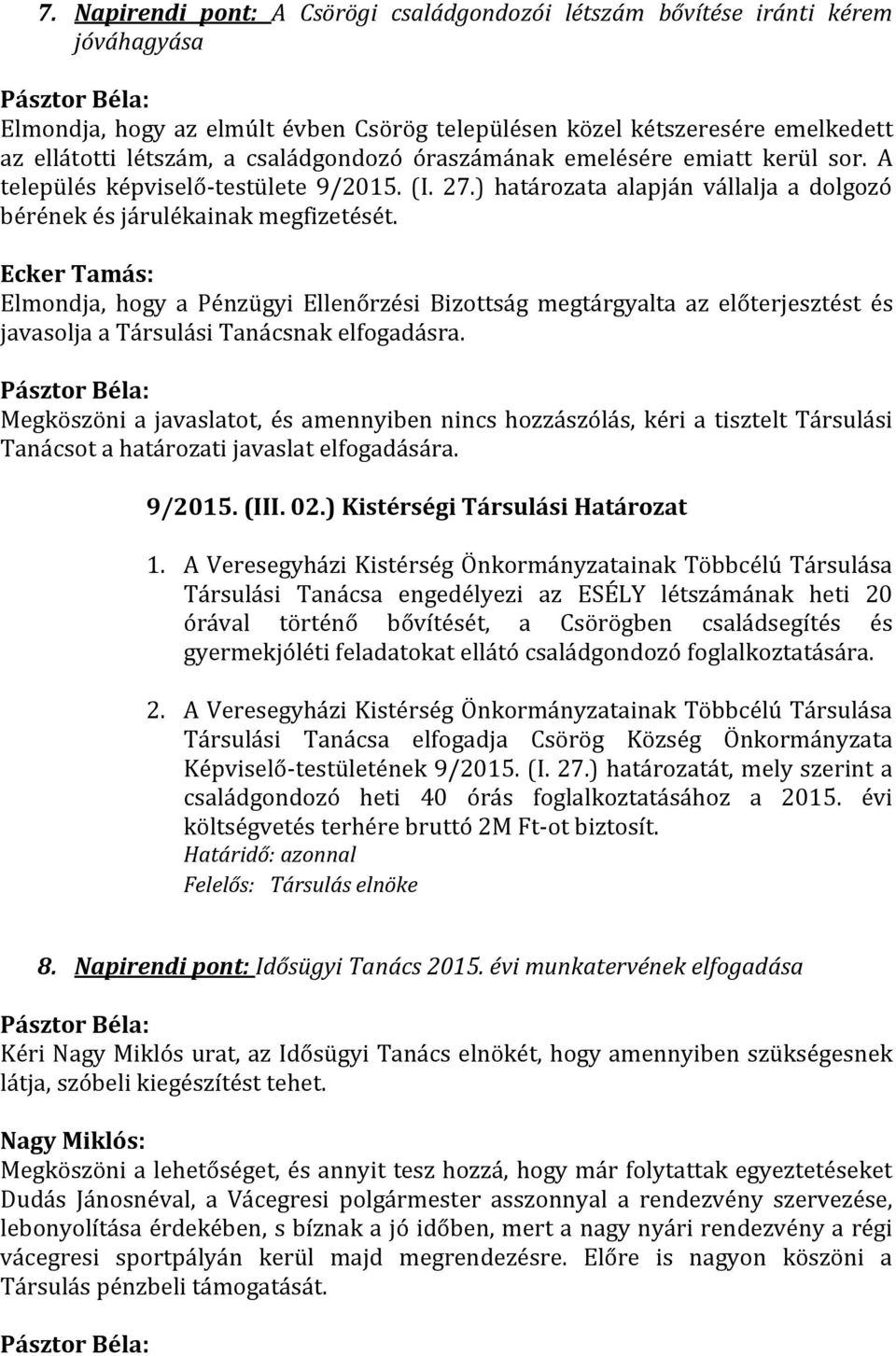 7. Napirendi pont: A Csörögi családgondozói létszám bővítése iránti kérem jóváhagyása

Pásztor Béla:
Elmondja, hogy az elmúlt évben Csörög településen közel kétszeresére emelkedett az ellátotti létszám, a családgondozó óraszámának emelésére emiatt kerül sor. A település képviselő-testülete 9/2015. (I. 27.) határozata alapján vállalja a dolgozó bérének és járulékainak megfizetését.

Ecker Tamás:
Elmondja, hogy a Pénzügyi Ellenőrzési Bizottság megtárgyalta az előterjesztést és javasolja a Társulási Tanácsnak elfogadásra.

Pásztor Béla:
Megköszöni a javaslatot, és amennyiben nincs hozzászólás, kéri a tisztelt Társulási Tanácsot a határozati javaslat elfogadására.

9/2015. (III. 02.) Kistérségi Társulási Határozat

1. A Veresegyházi Kistérség Önkormányzatainak Többcélú Társulása Társulási Tanácsa engedélyezi az ESÉLY létszámának heti 20 órával történő bővítését, a Csörögben családsegítés és gyermekjóléti feladatokat ellátó családgondozó foglalkoztatására.

2. A Veresegyházi Kistérség Önkormányzatainak Többcélú Társulása Társulási Tanácsa elfogadja Csörög Község Önkormányzata Képviselő-testületének 9/2015. (I. 27.) határozatát, mely szerint a családgondozó heti 40 órás foglalkoztatásához a 2015. évi költségvetés terhére bruttó 2M Ft-ot biztosít.
Határidő: azonnal
Felelős: Társulás elnöke

8. Napirendi pont: Idősügyi Tanács 2015. évi munkatervének elfogadása

Pásztor Béla:
Kéri Nagy Miklós urat, az Idősügyi Tanács elnökét, hogy amennyiben szükségesnek látja, szóbeli kiegészítést tehet.

Nagy Miklós:
Megköszöni a lehetőséget, és annyit tesz hozzá, hogy már folytattak egyeztetéseket Dudás Jánosnéval, a Vácegresi polgármester asszonnyal a rendezvény szervezése, lebonyolítása érdekében, s bíznak a jó időben, mert a nagy nyári rendezvény a régi vácegresi sportpályán kerül majd megrendezésre. Előre is nagyon köszöni a Társulás pénzbeli támogatását.

Pásztor Béla: